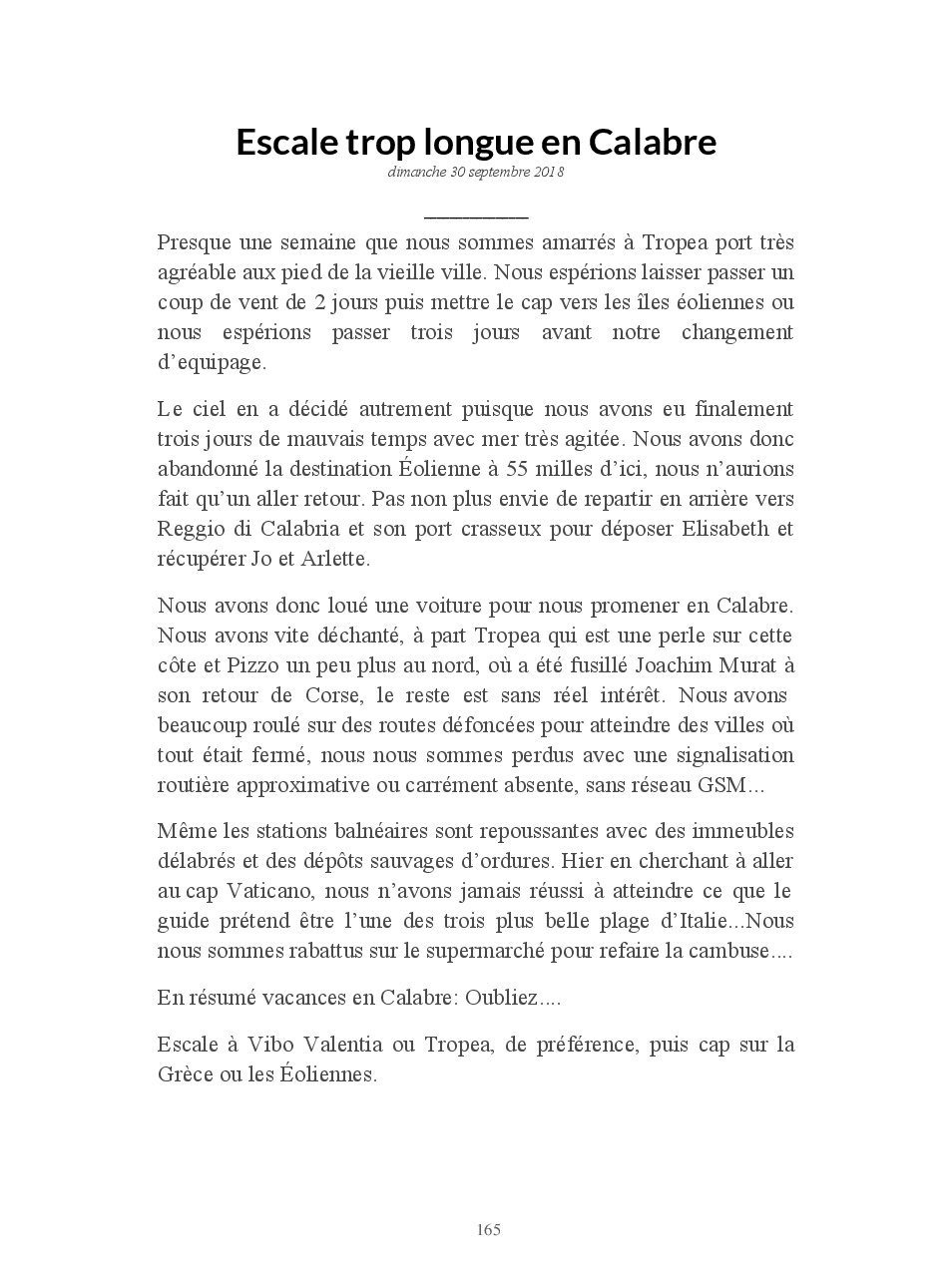 Escale trop longue en Calabre
dimanche 30 septembre 2018

Presque une semaine que nous sommes amarrés à Tropea port très agréable aux pied de la vieille ville. Nous espérions laisser passer un coup de vent de 2 jours puis mettre le cap vers les îles éoliennes ou nous espérions passer trois jours avant notre changement d'equipage.

Le ciel en a décidé autrement puisque nous avons eu finalement trois jours de mauvais temps avec mer très agitée. Nous avons donc abandonné la destination Éolienne à 55 milles d'ici, nous n'aurions fait qu'un aller retour. Pas non plus envie de repartir en arrière vers Reggio di Calabria et son port crasseux pour déposer Elisabeth et récupérer Jo et Arlette.

Nous avons donc loué une voiture pour nous promener en Calabre. Nous avons vite déchanté, à part Tropea qui est une perle sur cette côte et Pizzo un peu plus au nord, où a été fusillé Joachim Murat à son retour de Corse, le reste est sans réel intérêt. Nous avons beaucoup roulé sur des routes défoncées pour atteindre des villes où tout était fermé, nous nous sommes perdus avec une signalisation routière approximative ou carrément absente, sans réseau GSM...

Même les stations balnéaires sont repoussantes avec des immeubles délabrés et des dépôts sauvages d'ordures. Hier en cherchant à aller au cap Vaticano, nous n'avons jamais réussi à atteindre ce que le guide prétend être l'une des trois plus belle plage d'Italie...Nous nous sommes rabattus sur le supermarché pour refaire la cambuse....

En résumé vacances en Calabre: Oubliez....

Escale à Vibo Valentia ou Tropea, de préférence, puis cap sur la Grèce ou les Éoliennes.

165